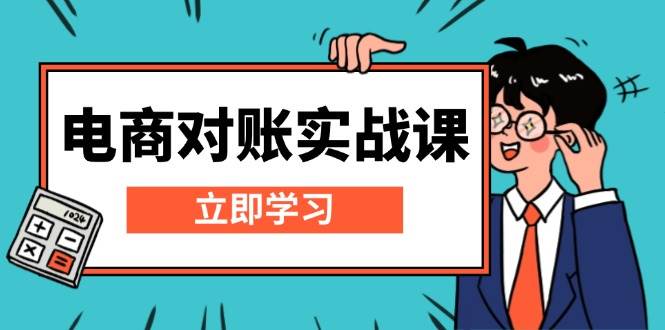 电商对账实战课

立即学习

1024

+ −

× =